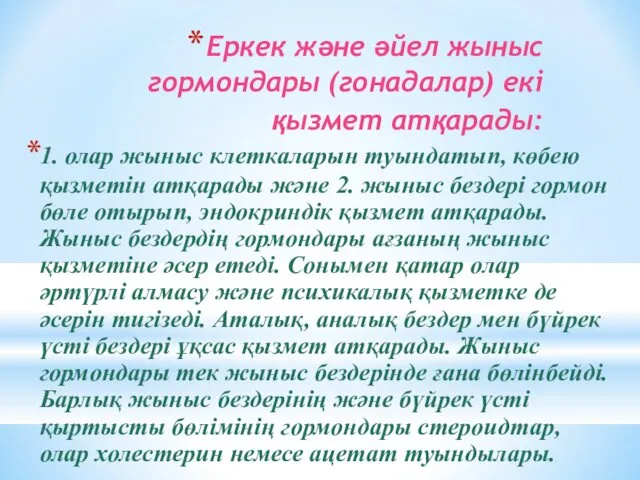 *Еркек және әйел жыныс гормондары (гонадалар) екі қызмет атқарады:

*1. олар жыныс клеткаларын туындатып, көбею қызметін атқарады және 2. жыныс бездері гормон бөле отырып, эндокриндік қызмет атқарады. Жыныс бездердің гормондары ағзаның жыныс қызметіне әсер етеді. Сонымен қатар олар әртүрлі алмасу және психикалық қызметке де әсерін тигізеді. Аталық, аналық бездер мен бүйрек үсті бездері ұқсас қызмет атқарады. Жыныс гормондары тек жыныс бездерінде ғана бөлінбейді. Барлық жыныс бездерінің және бүйрек үсті қыртысты бөлімінің гормондары стероидтар, олар холестерин немесе ацетат туындылары.